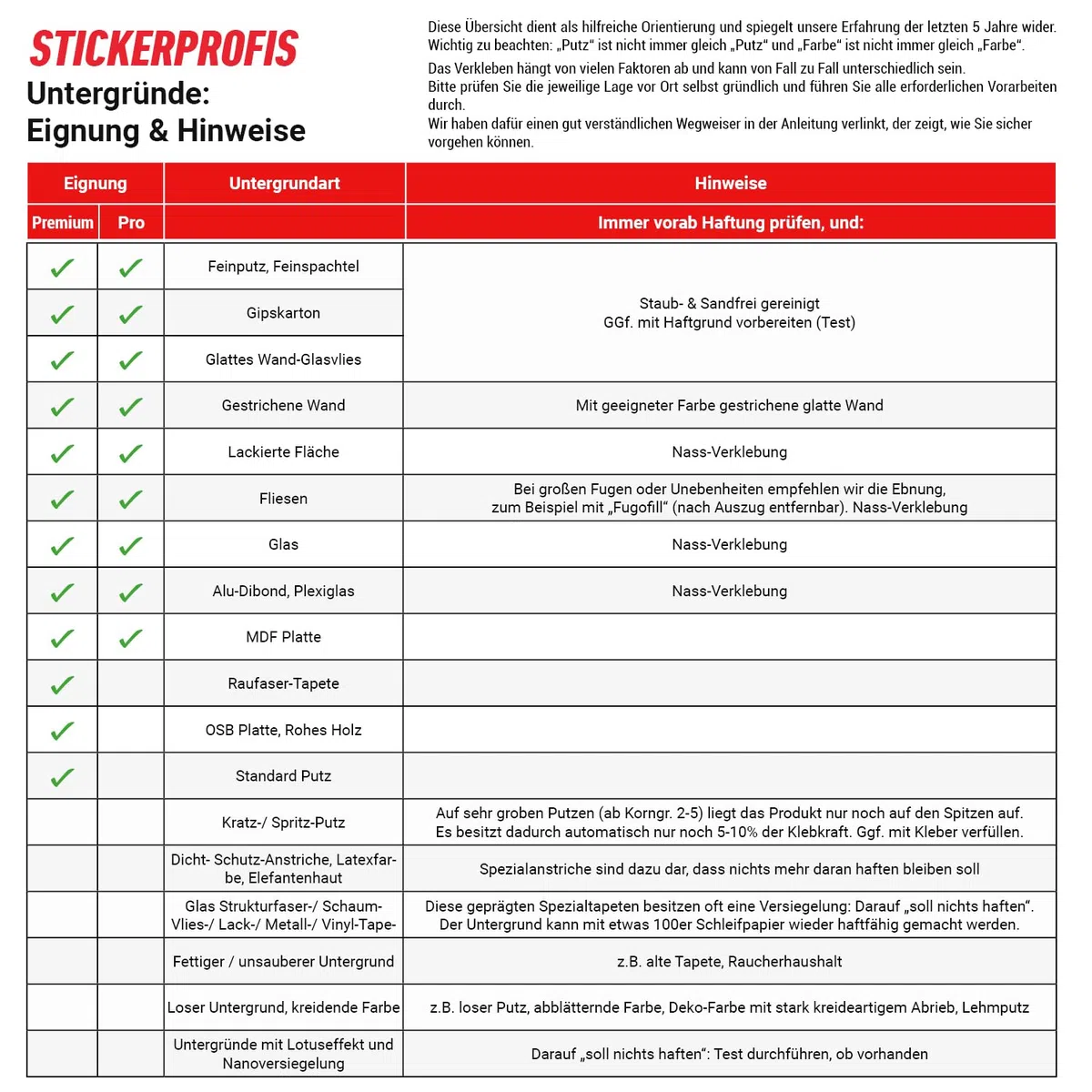 STICKERPROFIS
Untergründe:
Eignung & Hinweise

Diese Übersicht dient als hilfreiche Orientierung und spiegelt unsere Erfahrung der letzten 5 Jahre wider. Wichtig zu beachten: „Putz“ ist nicht immer gleich „Putz“ und „Farbe“ ist nicht immer gleich „Farbe“.

Das Verkleben hängt von vielen Faktoren ab und kann von Fall zu Fall unterschiedlich sein. Bitte prüfen Sie die jeweilige Lage vor Ort selbst gründlich und führen Sie alle erforderlichen Vorarbeiten durch. Wir haben dafür einen gut verständlichen Wegweiser in der Anleitung verlinkt, der zeigt, wie Sie sicher vorgehen können.

| Eignung | | Untergrundart | Hinweise |
|---|---|---|---|
| Premium | Pro | | Immer vorab Haftung prüfen, und: |
| ✓ | ✓ | Feinputz, Feinspachtel | Staub- & Sandfrei gereinigt GGf. mit Haftgrund vorbereiten (Test) |
| ✓ | ✓ | Gipskarton | |
| ✓ | ✓ | Glattes Wand-Glasvlies | |
| ✓ | ✓ | Gestrichene Wand | Mit geeigneter Farbe gestrichene glatte Wand |
| ✓ | ✓ | Lackierte Fläche | Nass-Verklebung |
| ✓ | ✓ | Fliesen | Bei großen Fugen oder Unebenheiten empfehlen wir die Ebnung, zum Beispiel mit „Fugofill“ (nach Auszug entfernbar). Nass-Verklebung |
| ✓ | ✓ | Glas | Nass-Verklebung |
| ✓ | ✓ | Alu-Dibond, Plexiglas | Nass-Verklebung |
| ✓ | ✓ | MDF Platte | |
| ✓ | | Raufaser-Tapete | |
| ✓ | | OSB Platte, Rohes Holz | |
| ✓ | | Standard Putz | |
| | | Kratz-/ Spritz-Putz | Auf sehr groben Putzen (ab Korngr. 2-5) liegt das Produkt nur noch auf den Spitzen auf. Es besitzt dadurch automatisch nur noch 5-10% der Klebkraft. Ggf. mit Kleber verfüllen. |
| | | Dicht- Schutz-Anstriche, Latexfarbe, Elefantenhaut | Spezialanstriche sind dazu dar, dass nichts mehr daran haften bleiben soll |
| | | Glas Strukturfaser-/ Schaum-Vlies-/ Lack-/ Metall-/ Vinyl-Tape- | Diese geprägten Spezialtapeten besitzen oft eine Versiegelung: Darauf „soll nichts haften“. Der Untergrund kann mit etwas 100er Schleifpapier wieder haftfähig gemacht werden. |
| | | Fettiger / unsauberer Untergrund | z.B. alte Tapete, Raucherhaushalt |
| | | Loser Untergrund, kreidende Farbe | z.B. loser Putz, abblätternde Farbe, Deko-Farbe mit stark kreideartigem Abrieb, Lehmputz |
| | | Untergründe mit Lotuseffekt und Nanoversiegelung | Darauf „soll nichts haften“: Test durchführen, ob vorhanden |